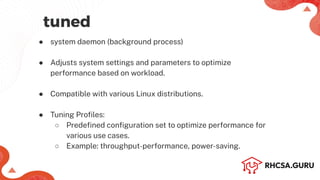 tuned

- system daemon (background process)
- Adjusts system settings and parameters to optimize performance based on workload.
- Compatible with various Linux distributions.
- Tuning Profiles:
  - Predefined configuration set to optimize performance for various use cases.
  - Example: throughput-performance, power-saving.

RHCSA.GURU